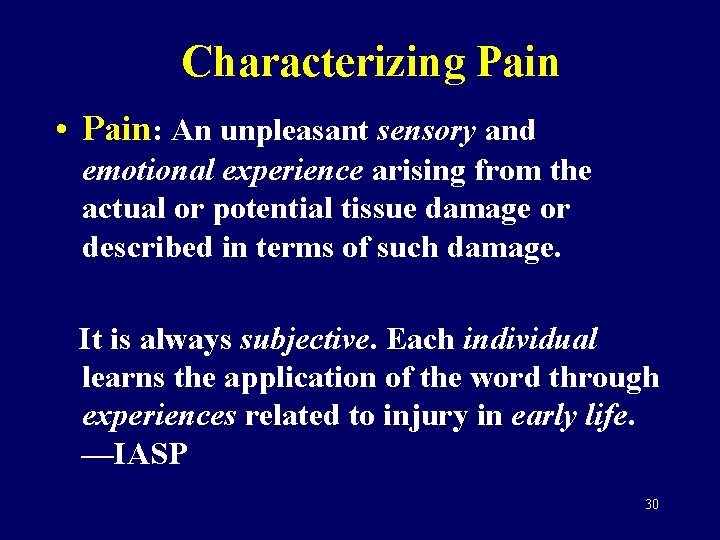 Characterizing Pain

• Pain: An unpleasant sensory and emotional experience arising from the actual or potential tissue damage or described in terms of such damage.

It is always subjective. Each individual learns the application of the word through experiences related to injury in early life. —IASP

30